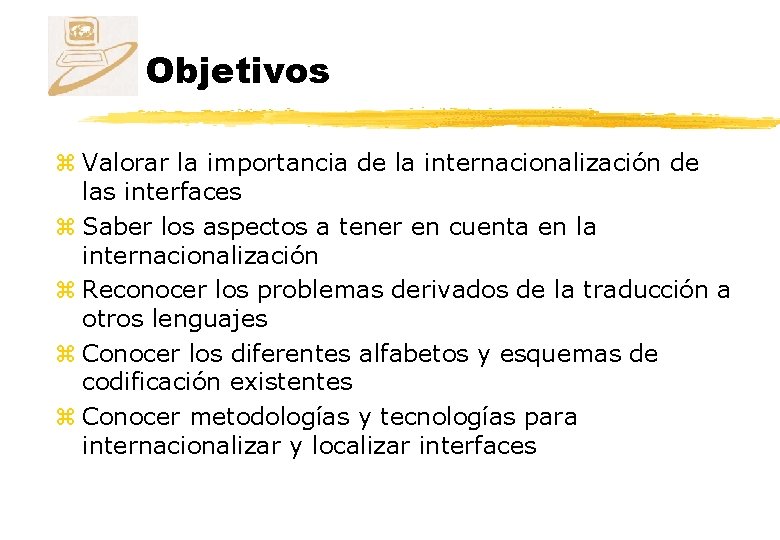 Objetivos

⌘ Valorar la importancia de la internacionalización de las interfaces
⌘ Saber los aspectos a tener en cuenta en la internacionalización
⌘ Reconocer los problemas derivados de la traducción a otros lenguajes
⌘ Conocer los diferentes alfabetos y esquemas de codificación existentes
⌘ Conocer metodologías y tecnologías para internacionalizar y localizar interfaces